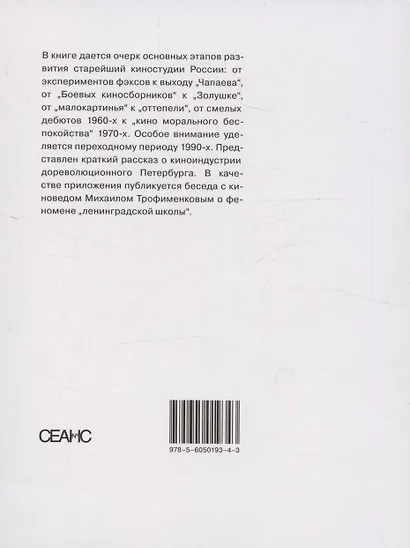 В книге дается очерк основных этапов развития старейший киностудии России: от экспериментов фэксов к выходу „Чапаева", от „Боевых киносборников" к „Золушке", от „малокартинья" к „оттепели", от смелых дебютов 1960-х к „кино морального беспокойства" 1970-х. Особое внимание уделяется переходному периоду 1990-х. Представлен краткий рассказ о киноиндустрии дореволюционного Петербурга. В качестве приложения публикуется беседа с киноведом Михаилом Трофименковым о феномене „ленинградской школы".

СЕАНС

978-5-6050193-4-3